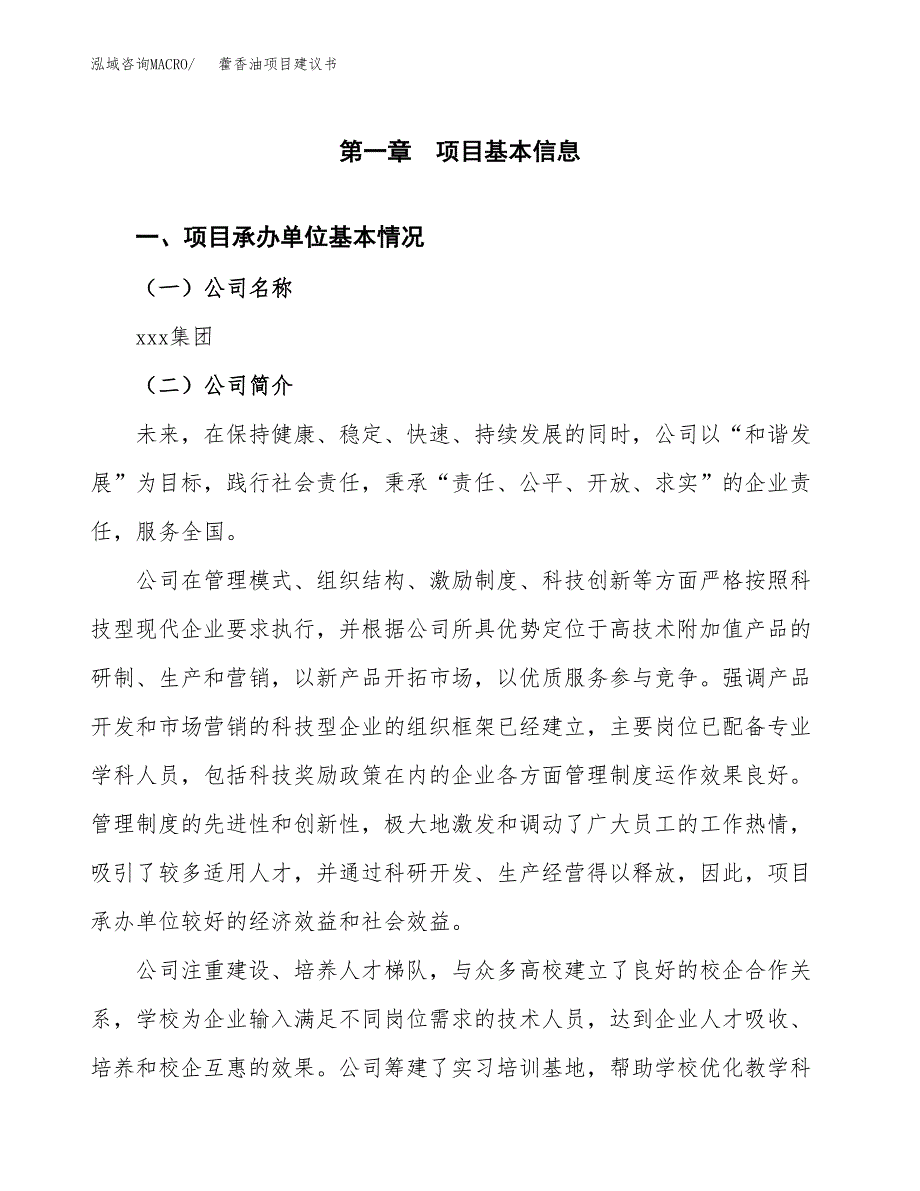 泓域咨询MACRO/　藿香油项目建议书

第一章　项目基本信息

一、项目承办单位基本情况

（一）公司名称

xxx集团

（二）公司简介

未来，在保持健康、稳定、快速、持续发展的同时，公司以“和谐发展”为目标，践行社会责任，秉承“责任、公平、开放、求实”的企业责任，服务全国。

公司在管理模式、组织结构、激励制度、科技创新等方面严格按照科技型现代企业要求执行，并根据公司所具优势定位于高技术附加值产品的研制、生产和营销，以新产品开拓市场，以优质服务参与竞争。强调产品开发和市场营销的科技型企业的组织框架已经建立，主要岗位已配备专业学科人员，包括科技奖励政策在内的企业各方面管理制度运作效果良好。管理制度的先进性和创新性，极大地激发和调动了广大员工的工作热情，吸引了较多适用人才，并通过科研开发、生产经营得以释放，因此，项目承办单位较好的经济效益和社会效益。

公司注重建设、培养人才梯队，与众多高校建立了良好的校企合作关系，学校为企业输入满足不同岗位需求的技术人员，达到企业人才吸收、培养和校企互惠的效果。公司筹建了实习培训基地，帮助学校优化教学科